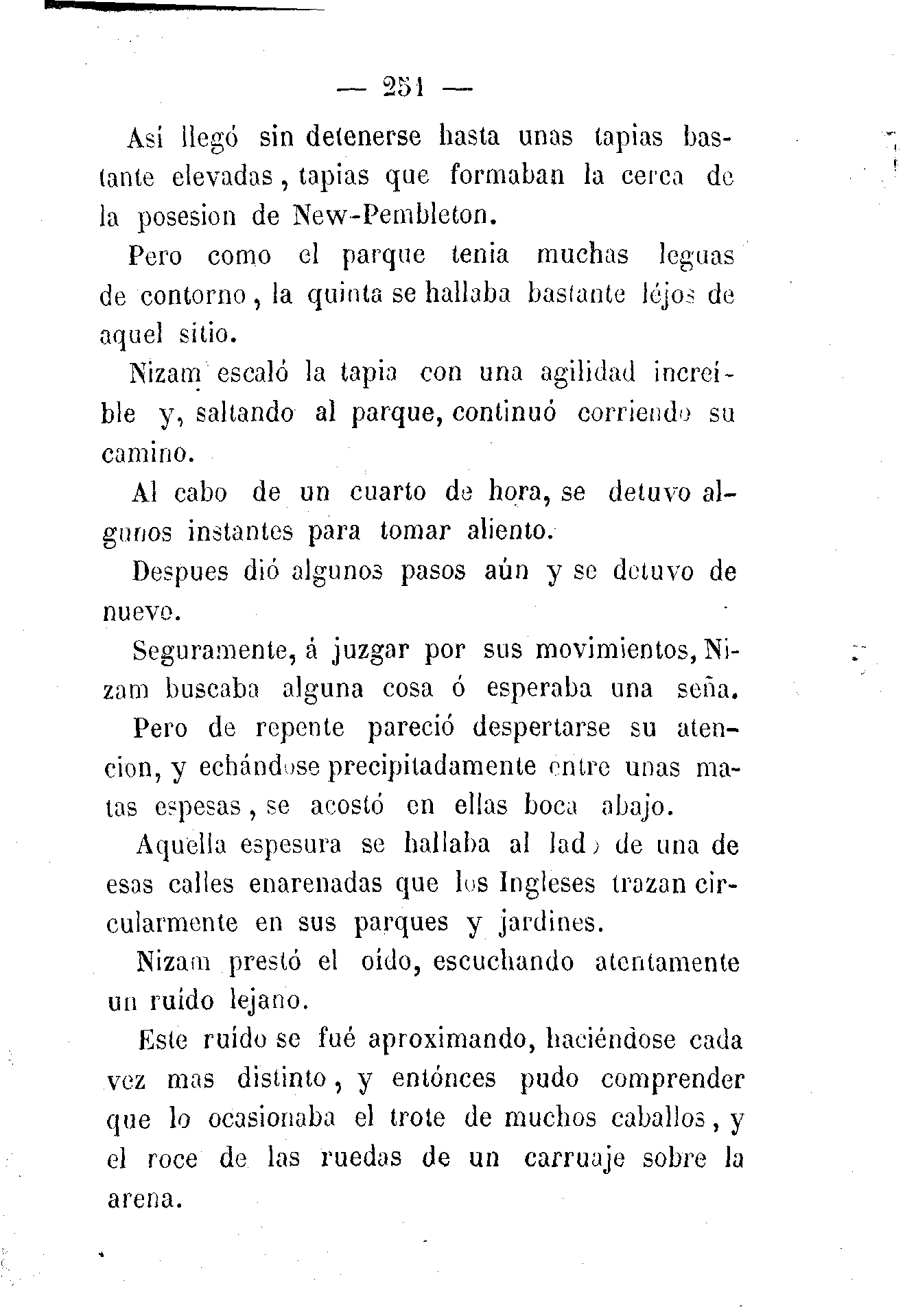 — 251 —

Así llegó sin detenerse hasta unas tapias bastante elevadas, tapias que formaban la cerca de la posesion de New-Pembleton.

Pero como el parque tenia muchas leguas de contorno, la quinta se hallaba bastante léjos de aquel sitio.

Nizam escaló la tapia con una agilidad increible y, saltando al parque, continuó corriendo su camino.

Al cabo de un cuarto de hora, se detuvo algunos instantes para tomar aliento.

Despues dió algunos pasos aún y se detuvo de nuevo.

Seguramente, á juzgar por sus movimientos, Nizam buscaba alguna cosa ó esperaba una seña.

Pero de repente pareció despertarse su atencion, y echándose precipitadamente entre unas matas espesas, se acostó en ellas boca abajo.

Aquella espesura se hallaba al lado de una de esas calles enarenadas que los Ingleses trazan circularmente en sus parques y jardines.

Nizam prestó el oido, escuchando atentamente un ruido lejano.

Este ruido se fué aproximando, haciéndose cada vez mas distinto, y entónces pudo comprender que lo ocasionaba el trote de muchos caballos, y el roce de las ruedas de un carruaje sobre la arena.